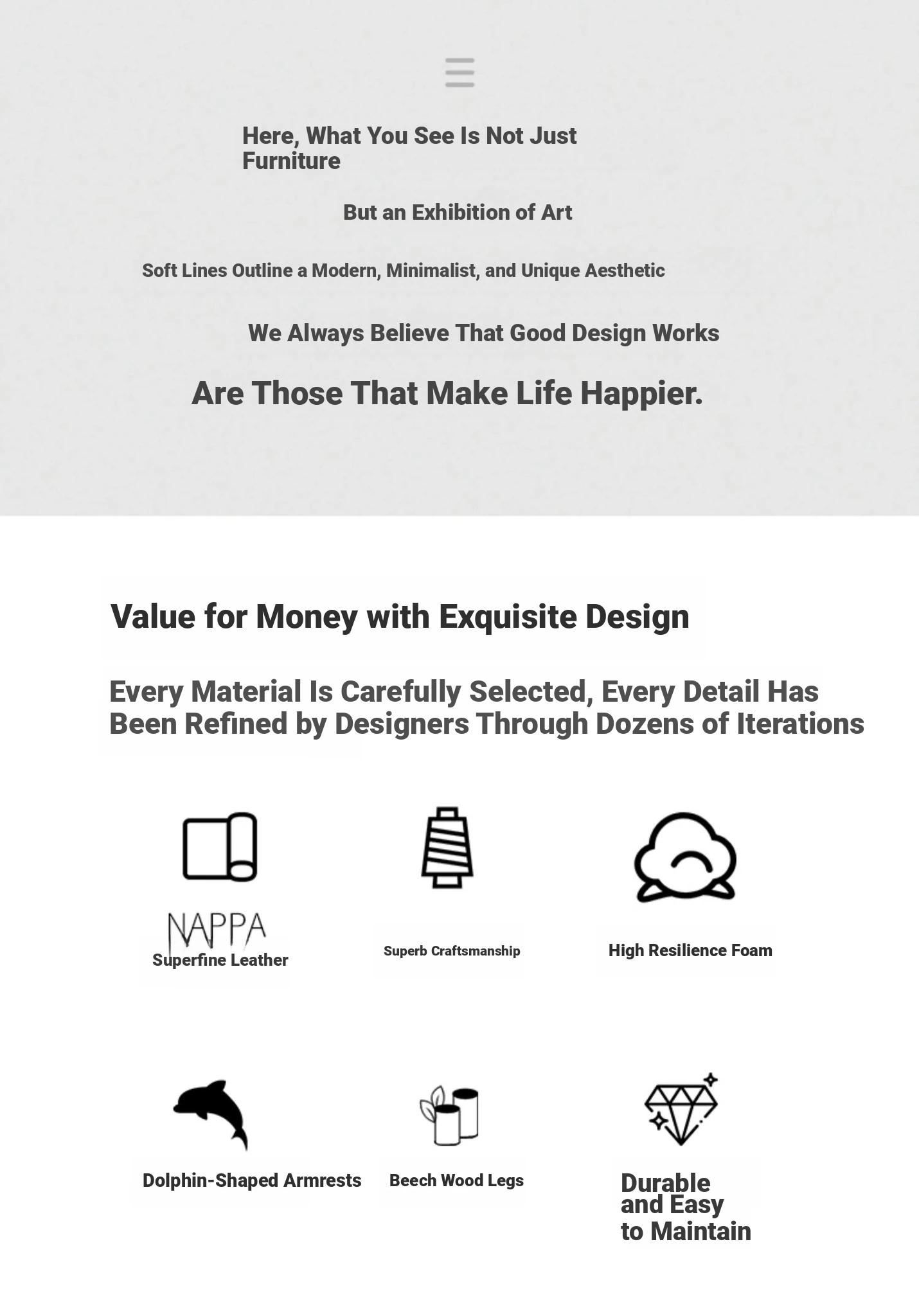 Here, What You See Is Not Just Furniture

But an Exhibition of Art

Soft Lines Outline a Modern, Minimalist, and Unique Aesthetic

We Always Believe That Good Design Works

Are Those That Make Life Happier.

Value for Money with Exquisite Design

Every Material Is Carefully Selected, Every Detail Has Been Refined by Designers Through Dozens of Iterations

NAPPA
Superfine Leather

Superb Craftsmanship

High Resilience Foam

Dolphin-Shaped Armrests

Beech Wood Legs

Durable and Easy to Maintain